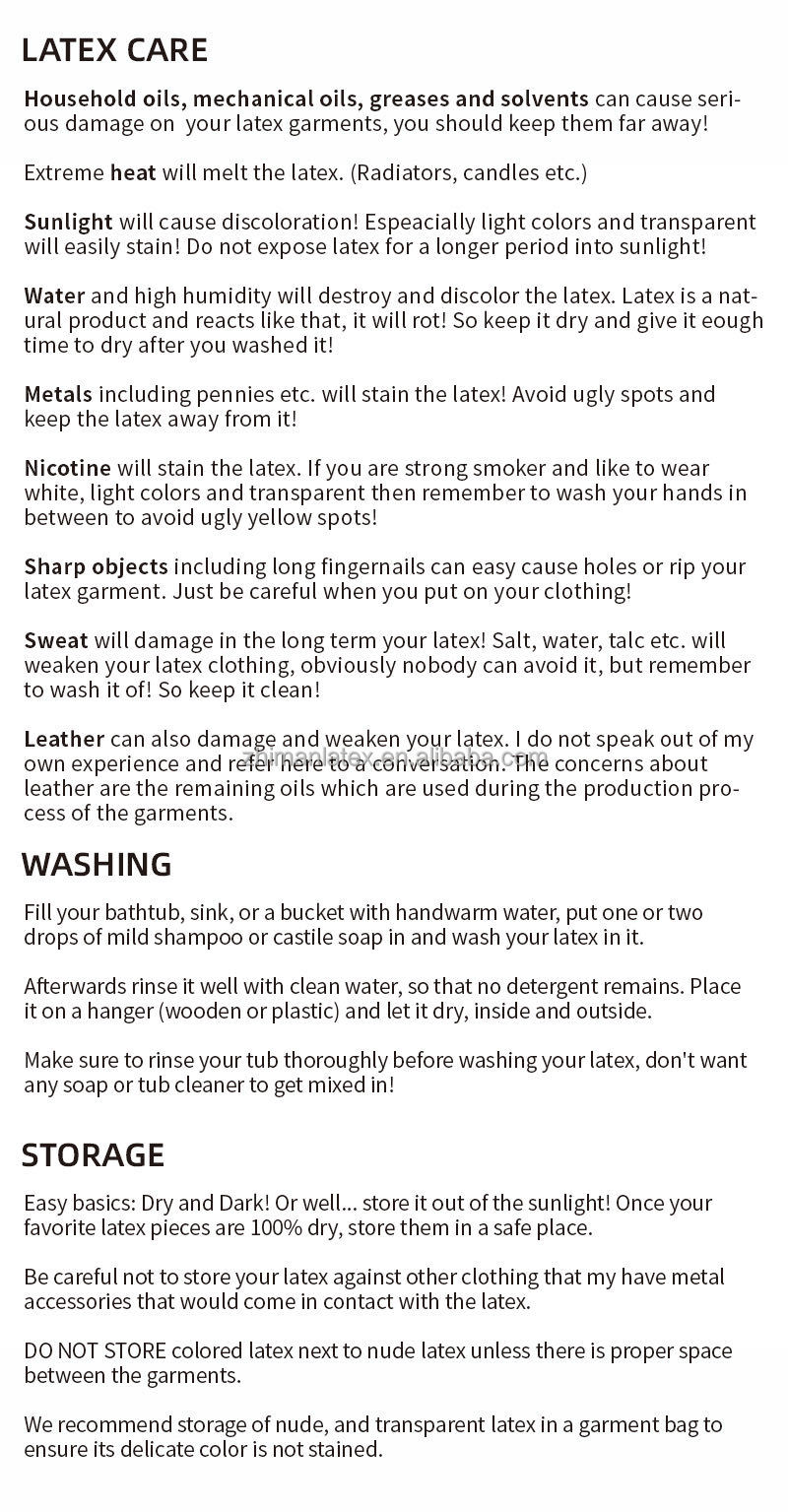 LATEX CARE

Household oils, mechanical oils, greases and solvents can cause serious damage on your latex garments, you should keep them far away!

Extreme heat will melt the latex. (Radiators, candles etc.)

Sunlight will cause discoloration! Espeacially light colors and transparent will easily stain! Do not expose latex for a longer period into sunlight!

Water and high humidity will destroy and discolor the latex. Latex is a natural product and reacts like that, it will rot! So keep it dry and give it eough time to dry after you washed it!

Metals including pennies etc. will stain the latex! Avoid ugly spots and keep the latex away from it!

Nicotine will stain the latex. If you are strong smoker and like to wear white, light colors and transparent then remember to wash your hands in between to avoid ugly yellow spots!

Sharp objects including long fingernails can easy cause holes or rip your latex garment. Just be careful when you put on your clothing!

Sweat will damage in the long term your latex! Salt, water, talc etc. will weaken your latex clothing, obviously nobody can avoid it, but remember to wash it of! So keep it clean!

Leather can also damage and weaken your latex. I do not speak out of my own experience and refer here to a conversation. The concerns about leather are the remaining oils which are used during the production process of the garments.

zhimanlatex.en.alibaba.com

WASHING

Fill your bathtub, sink, or a bucket with handwarm water, put one or two drops of mild shampoo or castile soap in and wash your latex in it.

Afterwards rinse it well with clean water, so that no detergent remains. Place it on a hanger (wooden or plastic) and let it dry, inside and outside.

Make sure to rinse your tub thoroughly before washing your latex, don't want any soap or tub cleaner to get mixed in!

STORAGE

Easy basics: Dry and Dark! Or well... store it out of the sunlight! Once your favorite latex pieces are 100% dry, store them in a safe place.

Be careful not to store your latex against other clothing that my have metal accessories that would come in contact with the latex.

DO NOT STORE colored latex next to nude latex unless there is proper space between the garments.

We recommend storage of nude, and transparent latex in a garment bag to ensure its delicate color is not stained.